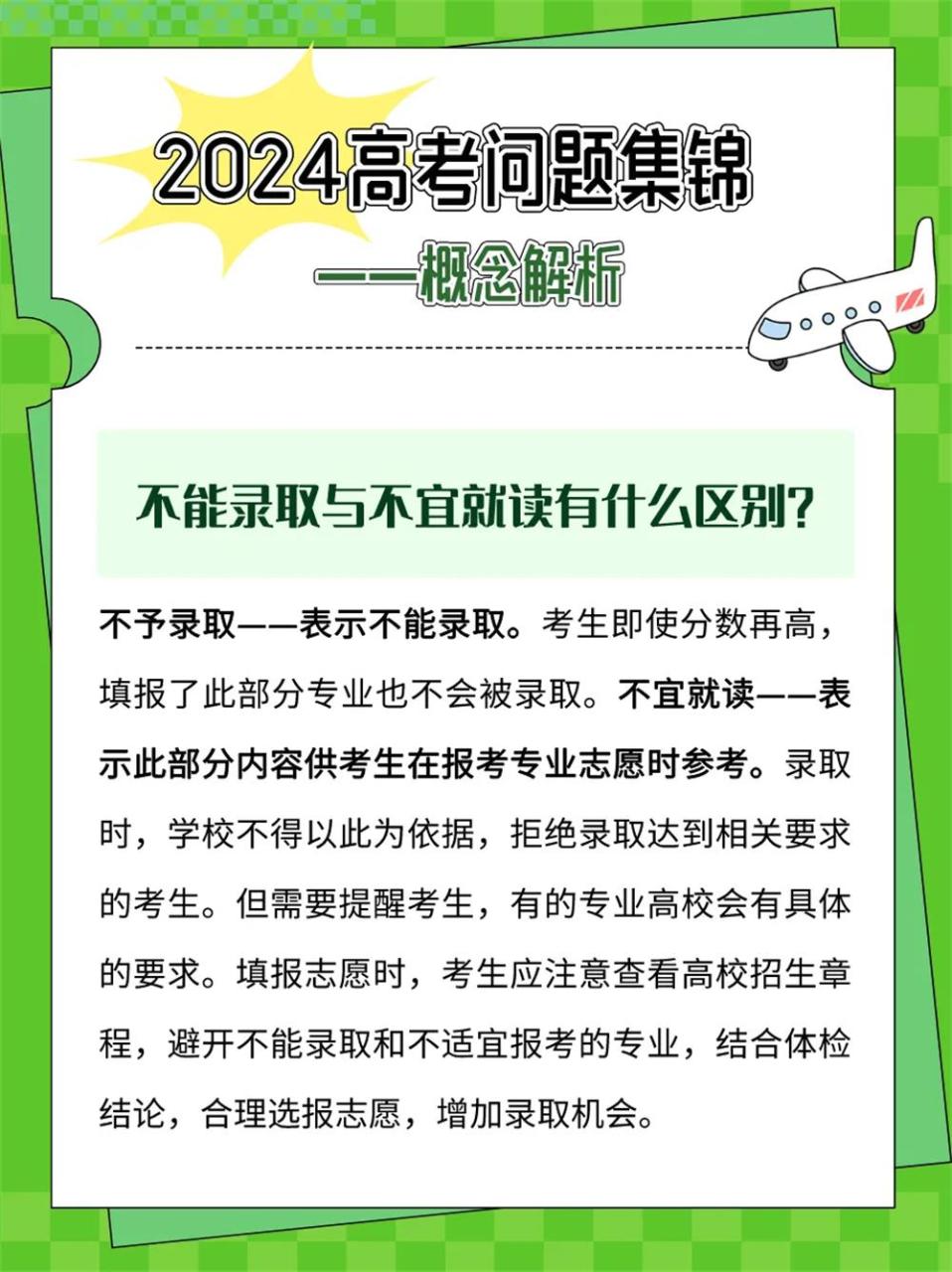 2024高考问题集锦

——概念解析

不能录取与不宜就读有什么区别?

不予录取——表示不能录取。考生即使分数再高，填报了此部分专业也不会被录取。不宜就读——表示此部分内容供考生在报考专业志愿时参考。录取时，学校不得以此为依据，拒绝录取达到相关要求的考生。但需要提醒考生，有的专业高校会有具体的要求。填报志愿时，考生应注意查看高校招生章程，避开不能录取和不适宜报考的专业，结合体检结论，合理选报志愿，增加录取机会。